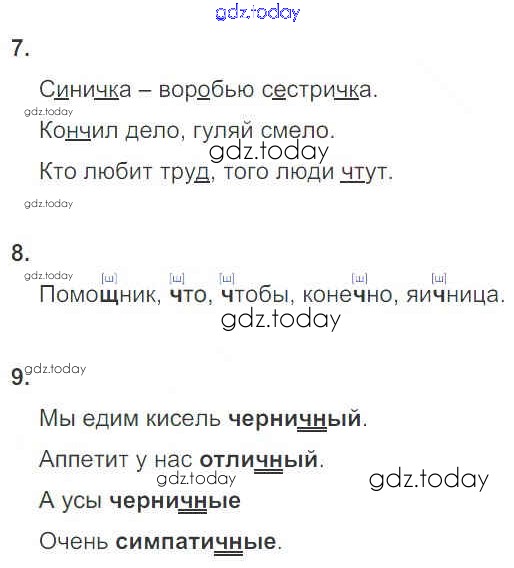 7.

Синичка – воробью сестричка.

Кончил дело, гуляй смело.

Кто любит труд, того люди чтут.

8.

[ш] [ш] [ш] [ш] [ш]
Помощник, что, чтобы, конечно, яичница.

9.

Мы едим кисель черничный.

Аппетит у нас отличный.

А усы черничные

Очень симпатичные.

gdz.today